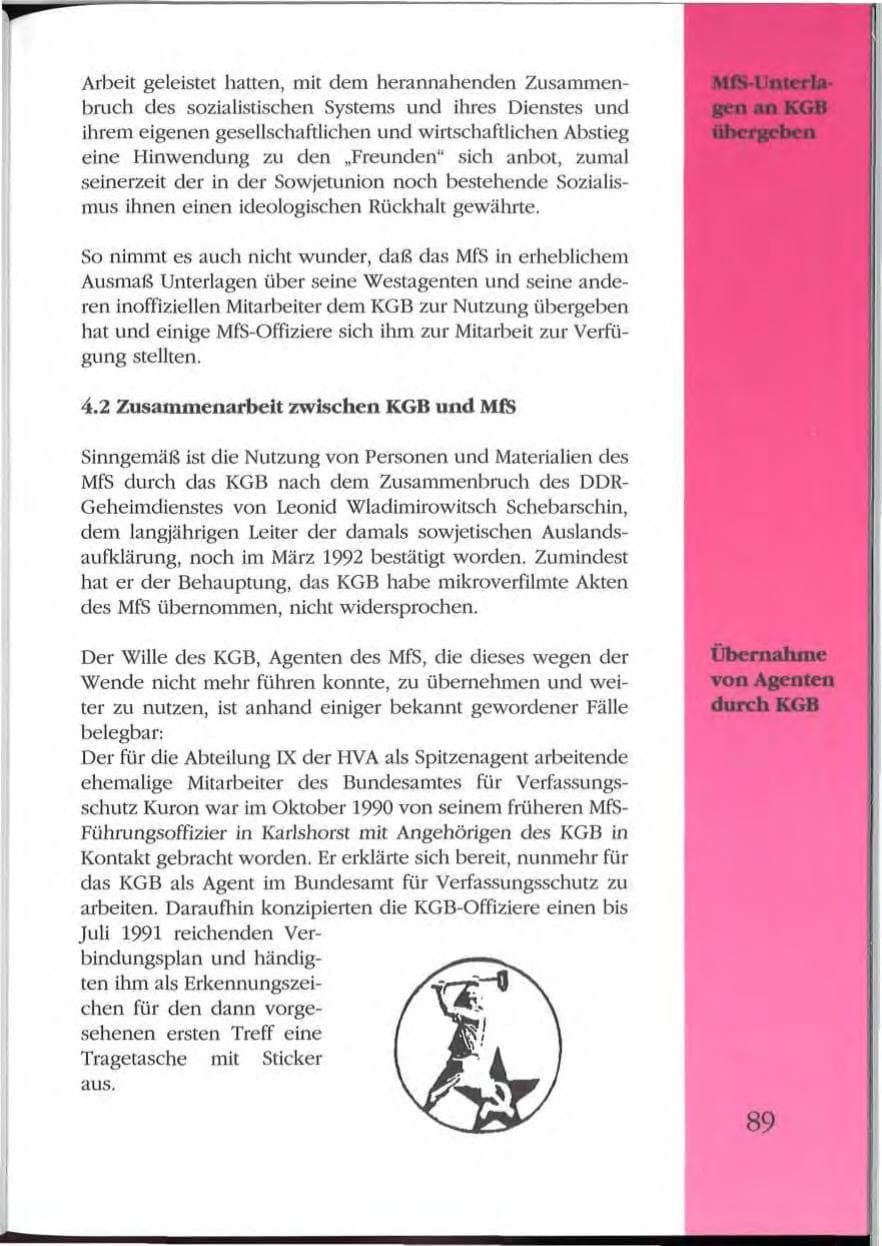 Arbeit geleistet hatten, mit dem herannahenden Zusammenbruch des sozialistischen Systems und ihres Dienstes und ihrem eigenen gesellschaftlichen und wirtschaftlichen Abstieg eine Hinwendung zu den „Freunden“ sich anbot, zumal seinerzeit der in der Sowjetunion noch bestehende Sozialismus ihnen einen ideologischen Rückhalt gewährte.

So nimmt es auch nicht wunder, daß das MfS in erheblichem Ausmaß Unterlagen über seine Westagenten und seine anderen inoffiziellen Mitarbeiter dem KGB zur Nutzung übergeben hat und einige MfS-Offiziere sich ihm zur Mitarbeit zur Verfügung stellten.

4.2 Zusammenarbeit zwischen KGB und MfS

Sinngemäß ist die Nutzung von Personen und Materialien des MfS durch das KGB nach dem Zusammenbruch des DDR-Geheimdienstes von Leonid Wladimirowitsch Schebarschin, dem langjährigen Leiter der damals sowjetischen Auslandsaufklärung, noch im März 1992 bestätigt worden. Zumindest hat er der Behauptung, das KGB habe mikroverfilmte Akten des MfS übernommen, nicht widersprochen.

Der Wille des KGB, Agenten des MfS, die dieses wegen der Wende nicht mehr führen konnte, zu übernehmen und weiter zu nutzen, ist anhand einiger bekannt gewordener Fälle belegbar:
Der für die Abteilung IX der HVA als Spitzenagent arbeitende ehemalige Mitarbeiter des Bundesamtes für Verfassungsschutz Kuron war im Oktober 1990 von seinem früheren MfS-Führungsoffizier in Karlshorst mit Angehörigen des KGB in Kontakt gebracht worden. Er erklärte sich bereit, nunmehr für das KGB als Agent im Bundesamt für Verfassungsschutz zu arbeiten. Daraufhin konzipierten die KGB-Offiziere einen bis Juli 1991 reichenden Verbindungsplan und händigten ihm als Erkennungszeichen für den dann vorgesehenen ersten Treff eine Tragetasche mit Sticker aus.

MfS-Unterlagen an KGB übergeben

Übernahme von Agenten durch KGB

89